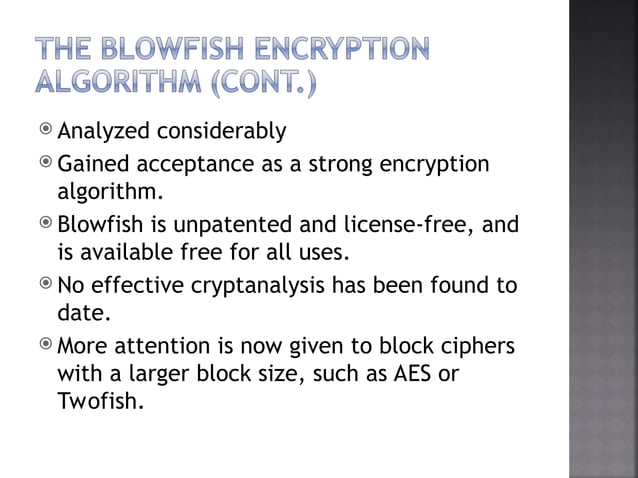 THE BLOWFISH ENCRYPTION ALGORITHM (CONT.)

• Analyzed considerably
• Gained acceptance as a strong encryption algorithm.
• Blowfish is unpatented and license-free, and is available free for all uses.
• No effective cryptanalysis has been found to date.
• More attention is now given to block ciphers with a larger block size, such as AES or Twofish.